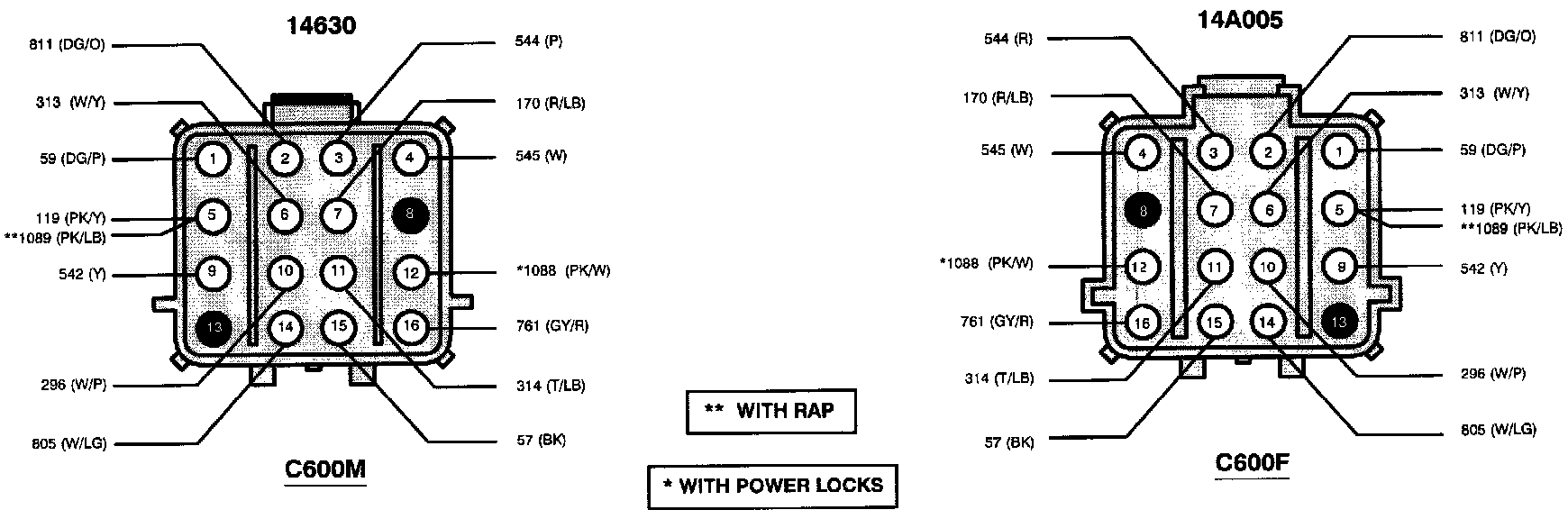 14630

811 (DG/O)
313 (W/Y)
59 (DG/P)
119 (PK/Y)
**1089 (PK/LB)
542 (Y)
296 (W/P)
805 (W/LG)

544 (P)
170 (R/LB)
545 (W)
*1088 (PK/W)
761 (GY/R)
314 (T/LB)
57 (BK)

1 2 3 4
5 6 7 8
9 10 11 12
13 14 15 16

C600M

** WITH RAP

* WITH POWER LOCKS

14A005

544 (R)
170 (R/LB)
545 (W)
*1088 (PK/W)
761 (GY/R)
314 (T/LB)
57 (BK)

811 (DG/O)
313 (W/Y)
59 (DG/P)
119 (PK/Y)
**1089 (PK/LB)
542 (Y)
296 (W/P)
805 (W/LG)

4 3 2 1
8 7 6 5
12 11 10 9
16 15 14 13

C600F